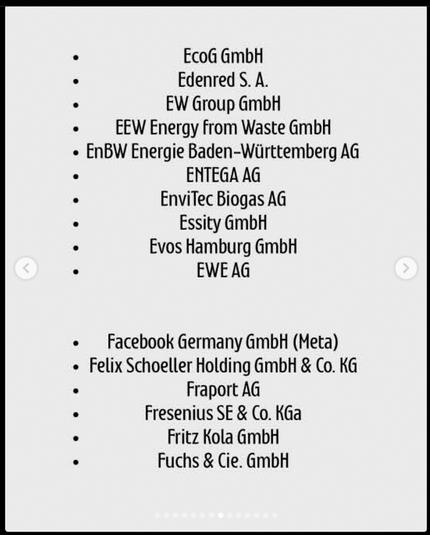 - EcoG GmbH
- Edenred S. A.
- EW Group GmbH
- EEW Energy from Waste GmbH
- EnBW Energie Baden-Württemberg AG
- ENTEGA AG
- EnviTec Biogas AG
- Essity GmbH
- Evos Hamburg GmbH
- EWE AG

- Facebook Germany GmbH (Meta)
- Felix Schoeller Holding GmbH & Co. KG
- Fraport AG
- Fresenius SE & Co. KGa
- Fritz Kola GmbH
- Fuchs & Cie. GmbH